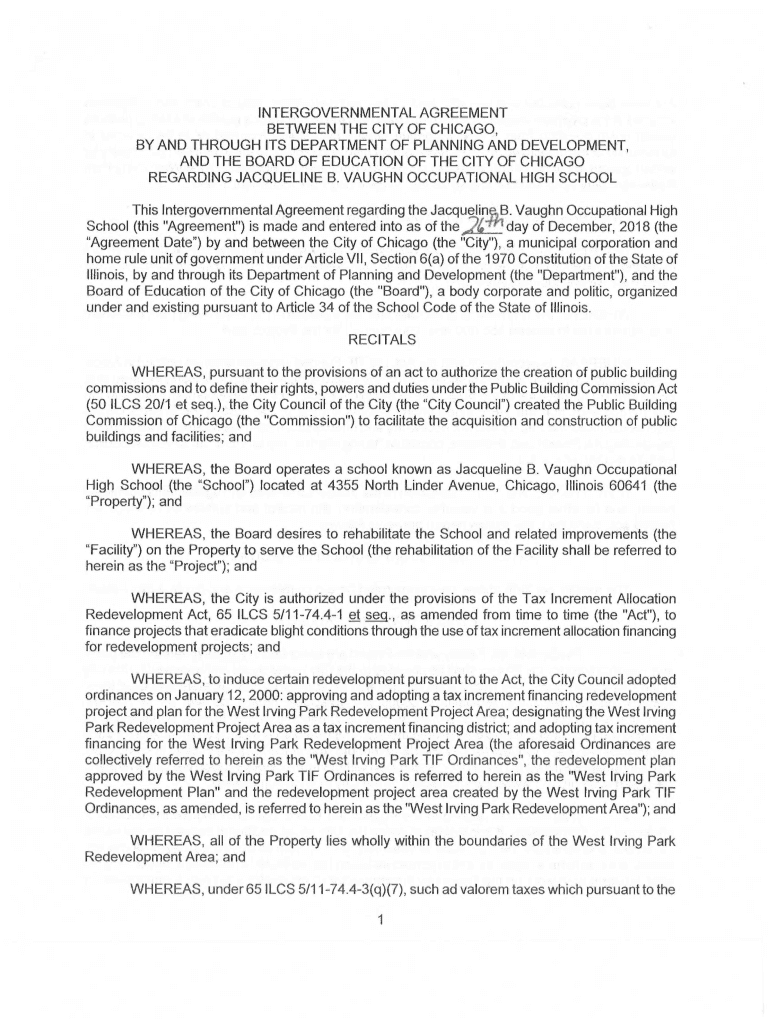 INTERGOVERNMENTAL AGREEMENT
BETWEEN THE CITY OF CHICAGO,
BY AND THROUGH ITS DEPARTMENT OF PLANNING AND DEVELOPMENT,
AND THE BOARD OF EDUCATION OF THE CITY OF CHICAGO
REGARDING JACQUELINE B. VAUGHN OCCUPATIONAL HIGH SCHOOL

This Intergovernmental Agreement regarding the Jacqueline B. Vaughn Occupational High School (this "Agreement") is made and entered into as of the 26th day of December, 2018 (the "Agreement Date") by and between the City of Chicago (the "City"), a municipal corporation and home rule unit of government under Article VII, Section 6(a) of the 1970 Constitution of the State of Illinois, by and through its Department of Planning and Development (the "Department"), and the Board of Education of the City of Chicago (the "Board"), a body corporate and politic, organized under and existing pursuant to Article 34 of the School Code of the State of Illinois.

RECITALS

WHEREAS, pursuant to the provisions of an act to authorize the creation of public building commissions and to define their rights, powers and duties under the Public Building Commission Act (50 ILCS 20/1 et seq.), the City Council of the City (the "City Council") created the Public Building Commission of Chicago (the "Commission") to facilitate the acquisition and construction of public buildings and facilities; and

WHEREAS, the Board operates a school known as Jacqueline B. Vaughn Occupational High School (the "School") located at 4355 North Linder Avenue, Chicago, Illinois 60641 (the "Property"); and

WHEREAS, the Board desires to rehabilitate the School and related improvements (the "Facility") on the Property to serve the School (the rehabilitation of the Facility shall be referred to herein as the "Project"); and

WHEREAS, the City is authorized under the provisions of the Tax Increment Allocation Redevelopment Act, 65 ILCS 5/11-74.4-1 et seq., as amended from time to time (the "Act"), to finance projects that eradicate blight conditions through the use of tax increment allocation financing for redevelopment projects; and

WHEREAS, to induce certain redevelopment pursuant to the Act, the City Council adopted ordinances on January 12, 2000: approving and adopting a tax increment financing redevelopment project and plan for the West Irving Park Redevelopment Project Area; designating the West Irving Park Redevelopment Project Area as a tax increment financing district; and adopting tax increment financing for the West Irving Park Redevelopment Project Area (the aforesaid Ordinances are collectively referred to herein as the "West Irving Park TIF Ordinances", the redevelopment plan approved by the West Irving Park TIF Ordinances is referred to herein as the "West Irving Park Redevelopment Plan" and the redevelopment project area created by the West Irving Park TIF Ordinances, as amended, is referred to herein as the "West Irving Park Redevelopment Area"); and

WHEREAS, all of the Property lies wholly within the boundaries of the West Irving Park Redevelopment Area; and

WHEREAS, under 65 ILCS 5/11-74.4-3(q)(7), such ad valorem taxes which pursuant to the

1